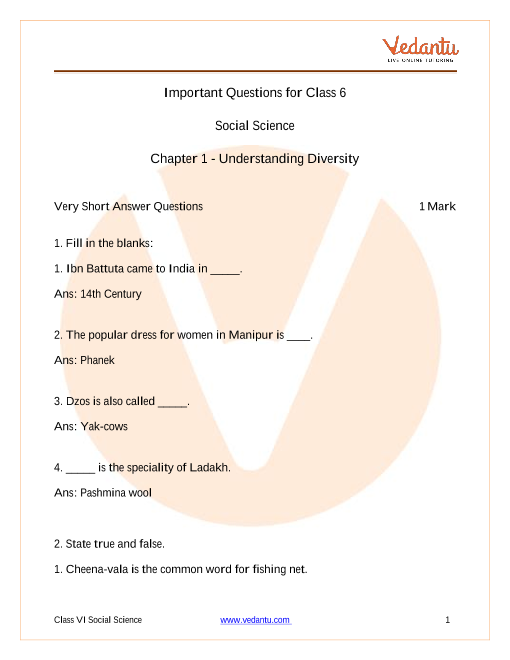 Vedantu
LIVE ONLINE TUTORING

Important Questions for Class 6

Social Science

Chapter 1 - Understanding Diversity

Very Short Answer Questions 1 Mark

1. Fill in the blanks:

1. Ibn Battuta came to India in _____.

Ans: 14th Century

2. The popular dress for women in Manipur is ____.

Ans: Phanek

3. Dzos is also called _____.

Ans: Yak-cows

4. _____ is the speciality of Ladakh.

Ans: Pashmina wool

2. State true and false.

1. Cheena-vala is the common word for fishing net.

Class VI Social Science www.vedantu.com 1